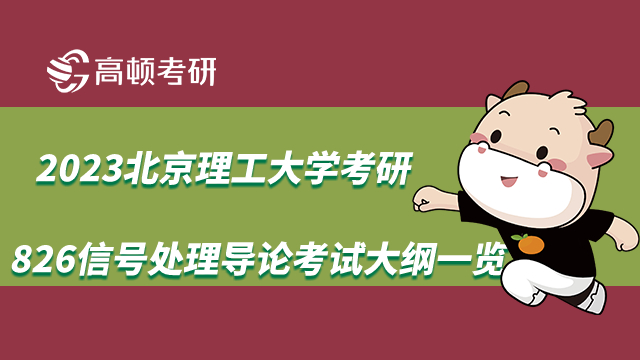 高顿考研

2023北京理工大学考研

826信号处理导论考试大纲一览